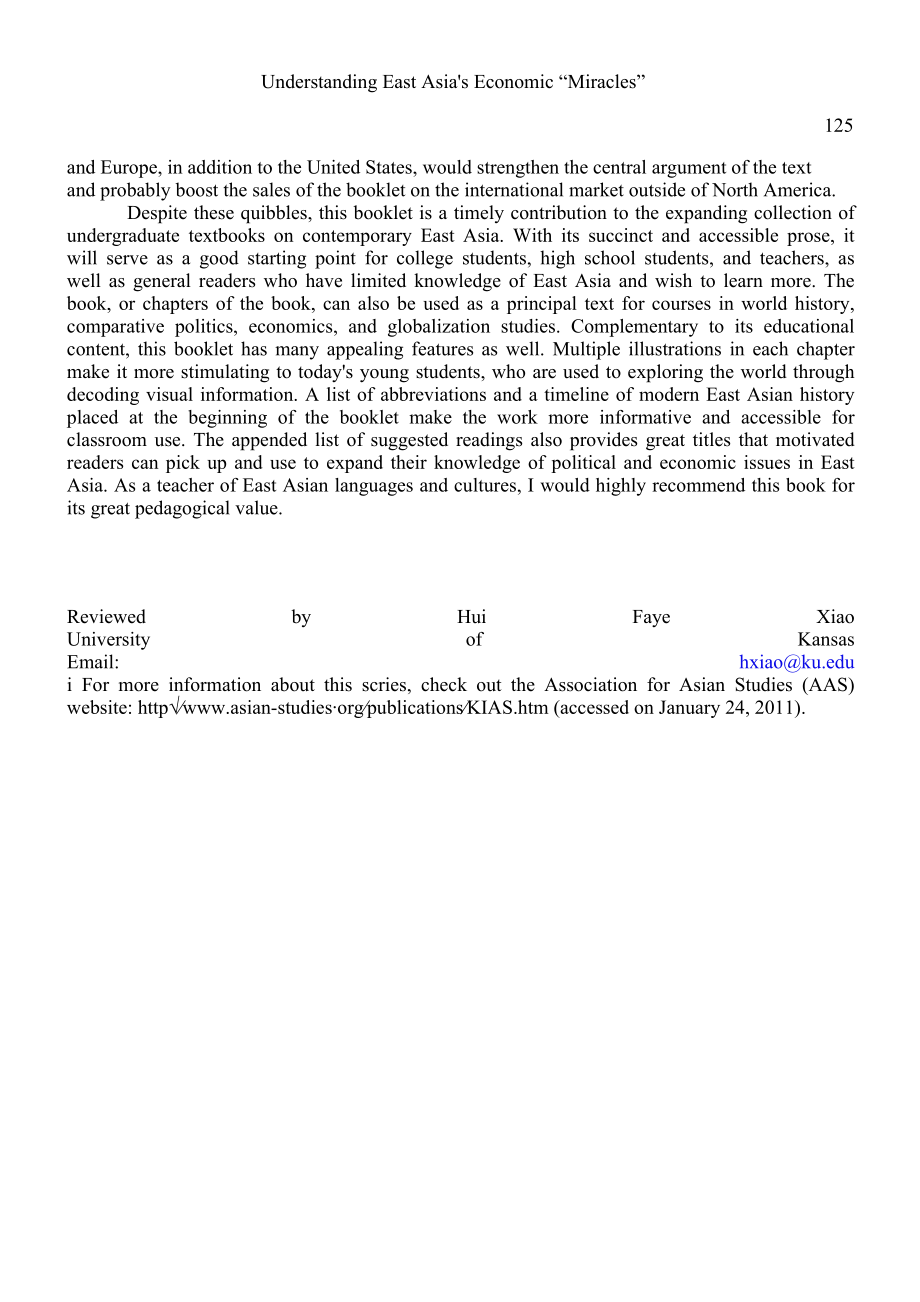 Understanding East Asia's Economic “Miracles”

125

and Europe, in addition to the United States, would strengthen the central argument of the text and probably boost the sales of the booklet on the international market outside of North America.

Despite these quibbles, this booklet is a timely contribution to the expanding collection of undergraduate textbooks on contemporary East Asia. With its succinct and accessible prose, it will serve as a good starting point for college students, high school students, and teachers, as well as general readers who have limited knowledge of East Asia and wish to learn more. The book, or chapters of the book, can also be used as a principal text for courses in world history, comparative politics, economics, and globalization studies. Complementary to its educational content, this booklet has many appealing features as well. Multiple illustrations in each chapter make it more stimulating to today's young students, who are used to exploring the world through decoding visual information. A list of abbreviations and a timeline of modern East Asian history placed at the beginning of the booklet make the work more informative and accessible for classroom use. The appended list of suggested readings also provides great titles that motivated readers can pick up and use to expand their knowledge of political and economic issues in East Asia. As a teacher of East Asian languages and cultures, I would highly recommend this book for its great pedagogical value.

Reviewed by Hui Faye Xiao
University of Kansas
Email: hxiao@ku.edu
i For more information about this scries, check out the Association for Asian Studies (AAS) website: http√www.asian-studies·org⁄publications⁄KIAS.htm (accessed on January 24, 2011).